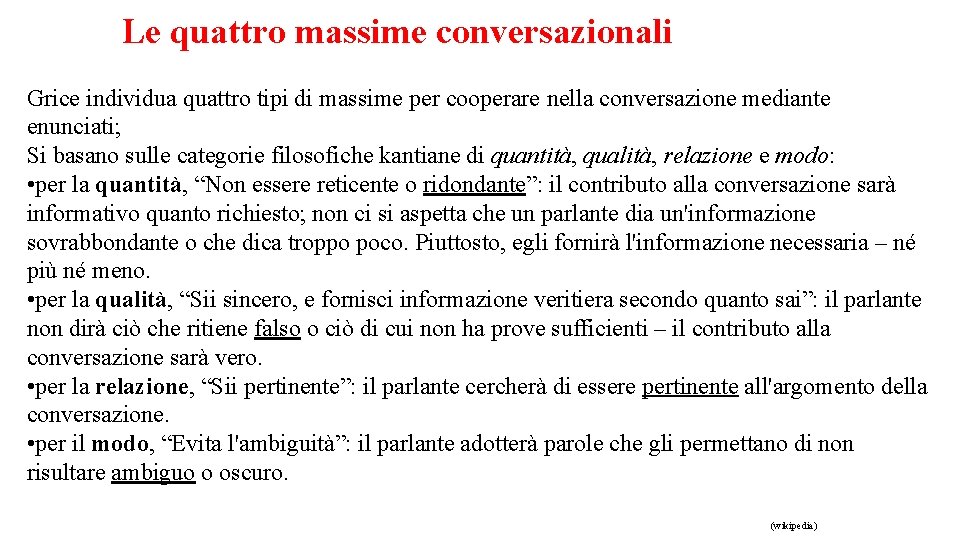 Le quattro massime conversazionali

Grice individua quattro tipi di massime per cooperare nella conversazione mediante enunciati;
Si basano sulle categorie filosofiche kantiane di quantità, qualità, relazione e modo:
•per la quantità, “Non essere reticente o ridondante”: il contributo alla conversazione sarà informativo quanto richiesto; non ci si aspetta che un parlante dia un'informazione sovrabbondante o che dica troppo poco. Piuttosto, egli fornirà l'informazione necessaria – né più né meno.
•per la qualità, “Sii sincero, e fornisci informazione veritiera secondo quanto sai”: il parlante non dirà ciò che ritiene falso o ciò di cui non ha prove sufficienti – il contributo alla conversazione sarà vero.
•per la relazione, “Sii pertinente”: il parlante cercherà di essere pertinente all'argomento della conversazione.
•per il modo, “Evita l'ambiguità”: il parlante adotterà parole che gli permettano di non risultare ambiguo o oscuro.

(wikipedia)